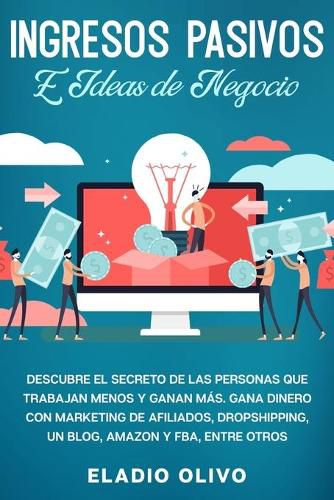 INGRESOS PASIVOS
E Ideas de Negocio

DESCUBRE EL SECRETO DE LAS PERSONAS QUE TRABAJAN MENOS Y GANAN MÁS. GANA DINERO CON MARKETING DE AFILIADOS, DROPSHIPPING, UN BLOG, AMAZON Y FBA, ENTRE OTROS

ELADIO OLIVO